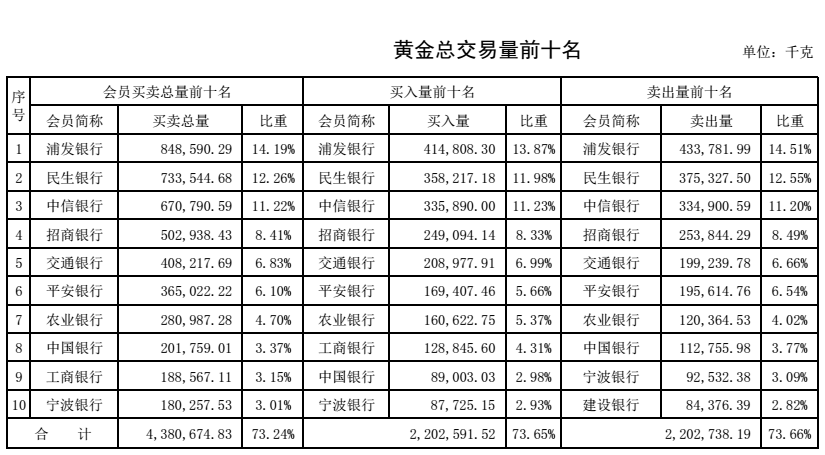 黄金总交易量前十名

单位：千克

| 序号 | 会员买卖总量前十名 | | | 买入量前十名 | | | 卖出量前十名 | | |
|---|---|---|---|---|---|---|---|---|---|
| | 会员简称 | 买卖总量 | 比重 | 会员简称 | 买入量 | 比重 | 会员简称 | 卖出量 | 比重 |
| 1 | 浦发银行 | 848,590.29 | 14.19% | 浦发银行 | 414,808.30 | 13.87% | 浦发银行 | 433,781.99 | 14.51% |
| 2 | 民生银行 | 733,544.68 | 12.26% | 民生银行 | 358,217.18 | 11.98% | 民生银行 | 375,327.50 | 12.55% |
| 3 | 中信银行 | 670,790.59 | 11.22% | 中信银行 | 335,890.00 | 11.23% | 中信银行 | 334,900.59 | 11.20% |
| 4 | 招商银行 | 502,938.43 | 8.41% | 招商银行 | 249,094.14 | 8.33% | 招商银行 | 253,844.29 | 8.49% |
| 5 | 交通银行 | 408,217.69 | 6.83% | 交通银行 | 208,977.91 | 6.99% | 交通银行 | 199,239.78 | 6.66% |
| 6 | 平安银行 | 365,022.22 | 6.10% | 平安银行 | 169,407.46 | 5.66% | 平安银行 | 195,614.76 | 6.54% |
| 7 | 农业银行 | 280,987.28 | 4.70% | 农业银行 | 160,622.75 | 5.37% | 农业银行 | 120,364.53 | 4.02% |
| 8 | 中国银行 | 201,759.01 | 3.37% | 工商银行 | 128,845.60 | 4.31% | 中国银行 | 112,755.98 | 3.77% |
| 9 | 工商银行 | 188,567.11 | 3.15% | 中国银行 | 89,003.03 | 2.98% | 宁波银行 | 92,532.38 | 3.09% |
| 10 | 宁波银行 | 180,257.53 | 3.01% | 宁波银行 | 87,725.15 | 2.93% | 建设银行 | 84,376.39 | 2.82% |
| 合 计 | | 4,380,674.83 | 73.24% | | 2,202,591.52 | 73.65% | | 2,202,738.19 | 73.66% |